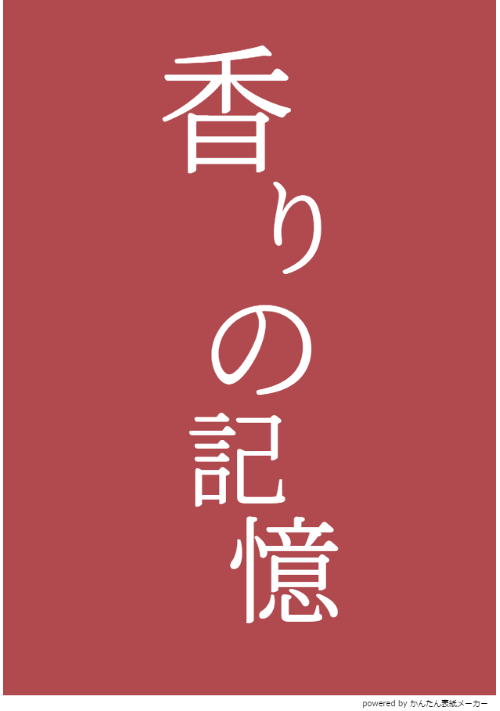 香りの記憶

powered by かんたん表紙メーカー